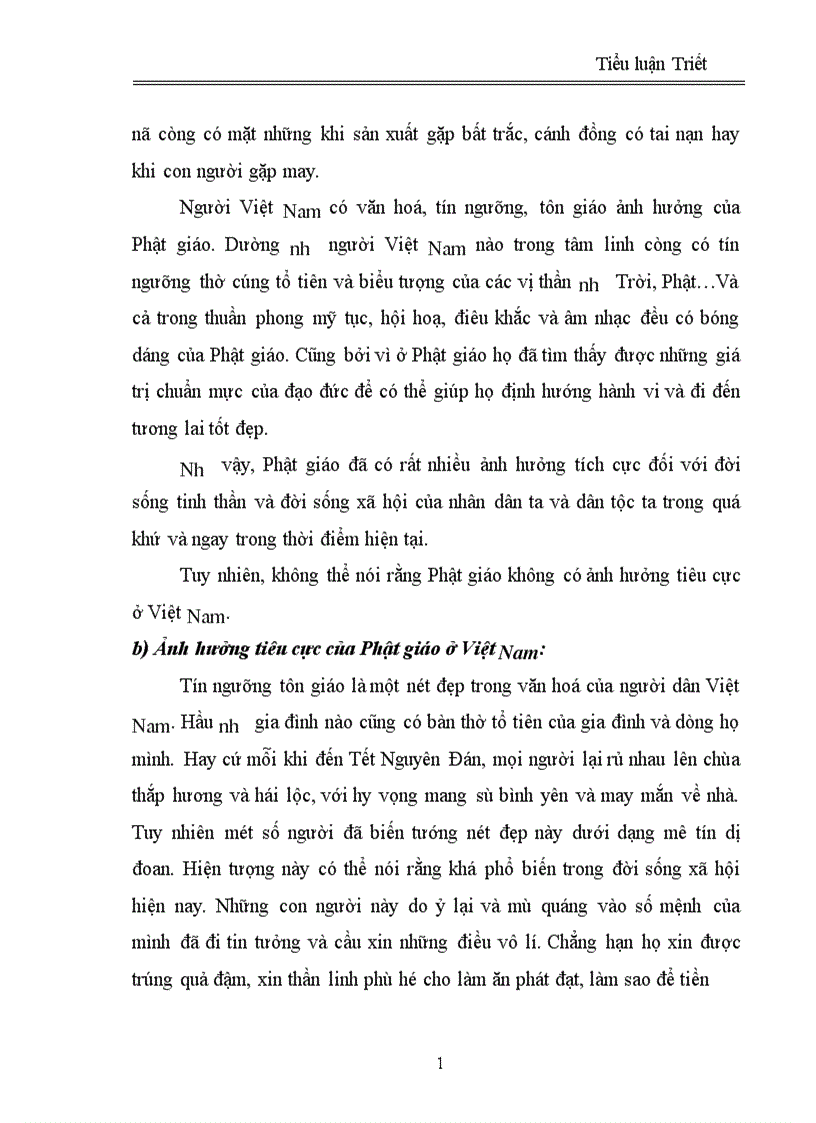 Tiểu luận Triết

nã còng có mặt những khi sản xuất gặp bất trắc, cánh đồng có tai nạn hay khi con người gặp may.

Người Việt Nam có văn hoá, tín ngưỡng, tôn giáo ảnh hưởng của Phật giáo. Dường nh người Việt Nam nào trong tâm linh còng có tín ngưỡng thờ cúng tổ tiên và biểu tượng của các vị thần nh Trời, Phật…Và cả trong thuần phong mỹ tục, hội hoạ, điêu khắc và âm nhạc đều có bóng dáng của Phật giáo. Cũng bởi vì ở Phật giáo họ đã tìm thấy được những giá trị chuẩn mực của đạo đức để có thể giúp họ định hướng hành vi và đi đến tương lai tốt đẹp.

Nh vậy, Phật giáo đã có rất nhiều ảnh hưởng tích cực đối với đời sống tinh thần và đời sống xã hội của nhân dân ta và dân tộc ta trong quá khứ và ngay trong thời điểm hiện tại.

Tuy nhiên, không thể nói rằng Phật giáo không có ảnh hưởng tiêu cực ở Việt Nam.

b) Ảnh hưởng tiêu cực của Phật giáo ở Việt Nam:

Tín ngưỡng tôn giáo là một nét đẹp trong văn hoá của người dân Việt Nam. Hầu nh gia đình nào cũng có bàn thờ tổ tiên của gia đình và dòng họ mình. Hay cứ mỗi khi đến Tết Nguyên Đán, mọi người lại rủ nhau lên chùa thắp hương và hái lộc, với hy vọng mang sù bình yên và may mắn về nhà. Tuy nhiên mét số người đã biến tướng nét đẹp này dưới dạng mê tín dị đoan. Hiện tượng này có thể nói rằng khá phổ biến trong đời sống xã hội hiện nay. Những con người này do ỷ lại và mù quáng vào số mệnh của mình đã đi tin tưởng và cầu xin những điều vô lí. Chẳng hạn họ xin được trúng quả đậm, xin thần linh phù hé cho làm ăn phát đạt, làm sao để tiền

1